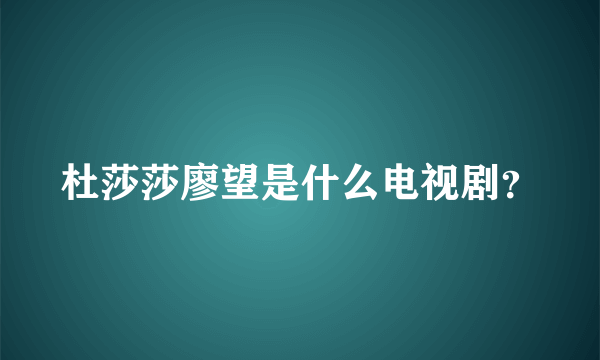 杜莎莎廖望是什么电视剧?